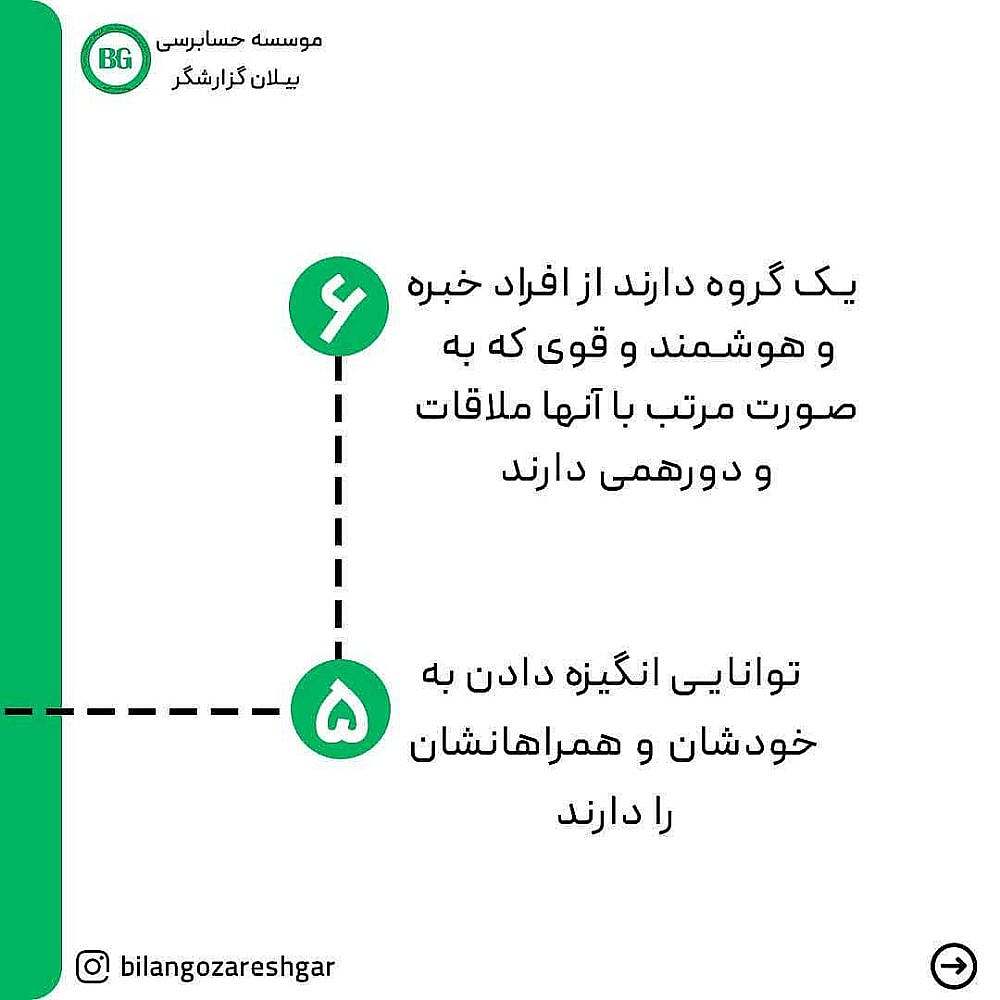 BG
موسسه حسابرسی
بیلان گزارشگر

۶
یک گروه دارند از افراد خبره و هوشمند و قوی که به صورت مرتب با آنها ملاقات و دورهمی دارند

۵
توانایی انگیزه دادن به خودشان و همراهانشان را دارند

bilangozareshgar